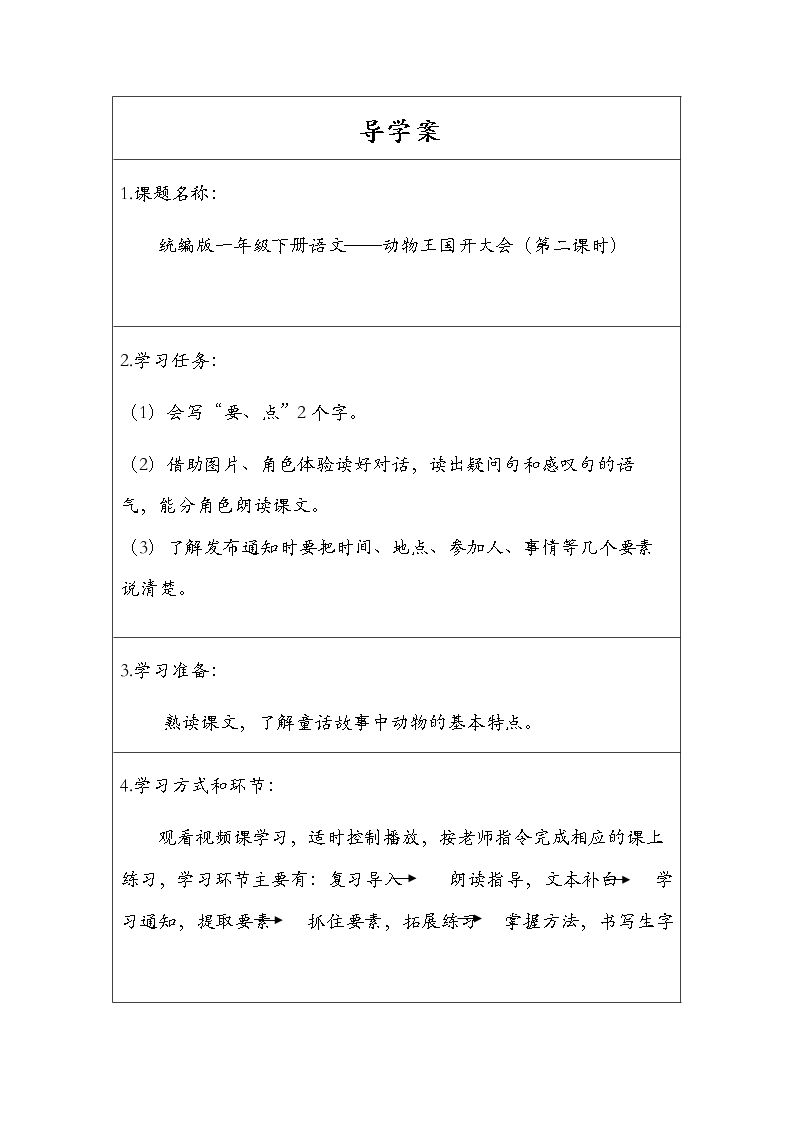 导学案

1.课题名称：

统编版一年级下册语文——动物王国开大会（第二课时）

2.学习任务：

（1）会写“要、点”2个字。

（2）借助图片、角色体验读好对话，读出疑问句和感叹句的语气，能分角色朗读课文。

（3）了解发布通知时要把时间、地点、参加人、事情等几个要素说清楚。

3.学习准备：

熟读课文，了解童话故事中动物的基本特点。

4.学习方式和环节：

观看视频课学习，适时控制播放，按老师指令完成相应的课上练习，学习环节主要有：复习导入→ 朗读指导，文本补白→ 学习通知，提取要素→ 抓住要素，拓展练习→ 掌握方法，书写生字